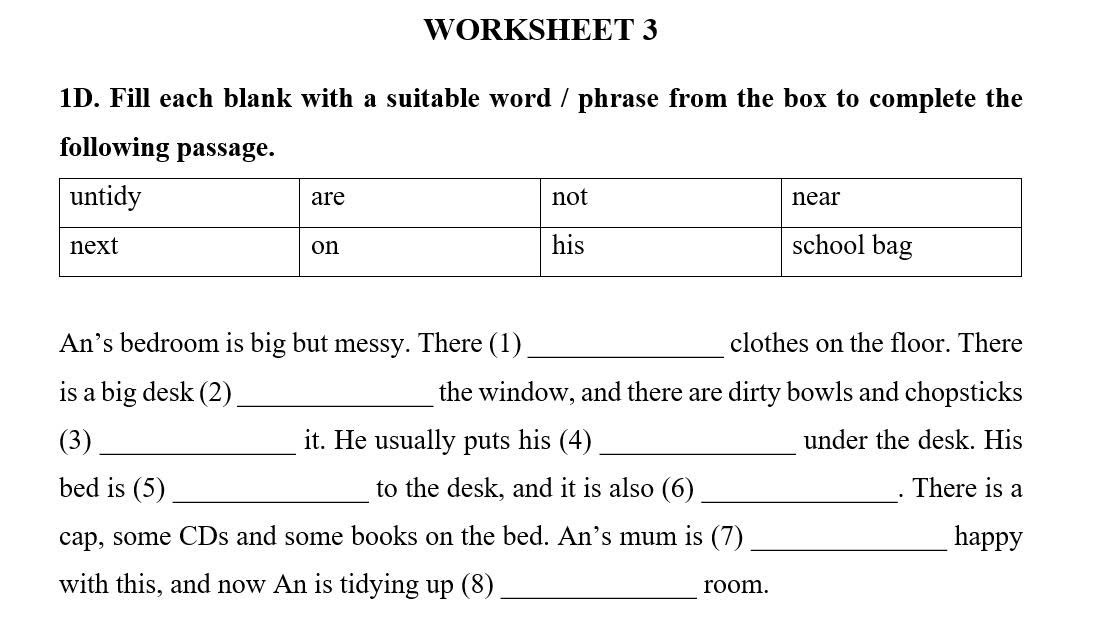 WORKSHEET 3

1D. Fill each blank with a suitable word / phrase from the box to complete the following passage.

| untidy | are | not | near |
|---|---|---|---|
| next | on | his | school bag |

An’s bedroom is big but messy. There (1) ______________ clothes on the floor. There is a big desk (2) ______________ the window, and there are dirty bowls and chopsticks (3) ______________ it. He usually puts his (4) ______________ under the desk. His bed is (5) ______________ to the desk, and it is also (6) ______________. There is a cap, some CDs and some books on the bed. An’s mum is (7) ______________ happy with this, and now An is tidying up (8) ______________ room.